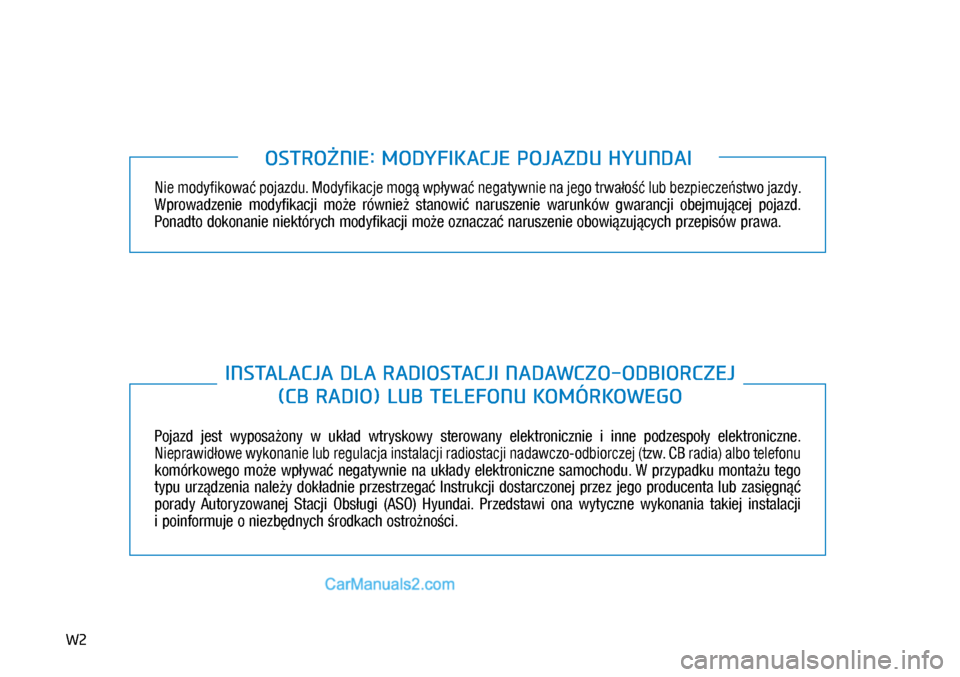 OSTROŻNIE: MODYFIKACJE POJAZDU HYUNDAI

Nie modyfikować pojazdu. Modyfikacje mogą wpływać negatywnie na jego trwałość lub bezpieczeństwo jazdy. Wprowadzenie modyfikacji może również stanowić naruszenie warunków gwarancji obejmującej pojazd. Ponadto dokonanie niektórych modyfikacji może oznaczać naruszenie obowiązujących przepisów prawa.

INSTALACJA DLA RADIOSTACJI NADAWCZO-ODBIORCZEJ (CB RADIO) LUB TELEFONU KOMÓRKOWEGO

Pojazd jest wyposażony w układ wtryskowy sterowany elektronicznie i inne podzespoły elektroniczne. Nieprawidłowe wykonanie lub regulacja instalacji radiostacji nadawczo-odbiorczej (tzw. CB radia) albo telefonu komórkowego może wpływać negatywnie na układy elektroniczne samochodu. W przypadku montażu tego typu urządzenia należy dokładnie przestrzegać Instrukcji dostarczonej przez jego producenta lub zasięgnąć porady Autoryzowanej Stacji Obsługi (ASO) Hyundai. Przedstawi ona wytyczne wykonania takiej instalacji i poinformuje o niezbędnych środkach ostrożności.

CarManuals2.com

W2

carmanualsonline.info